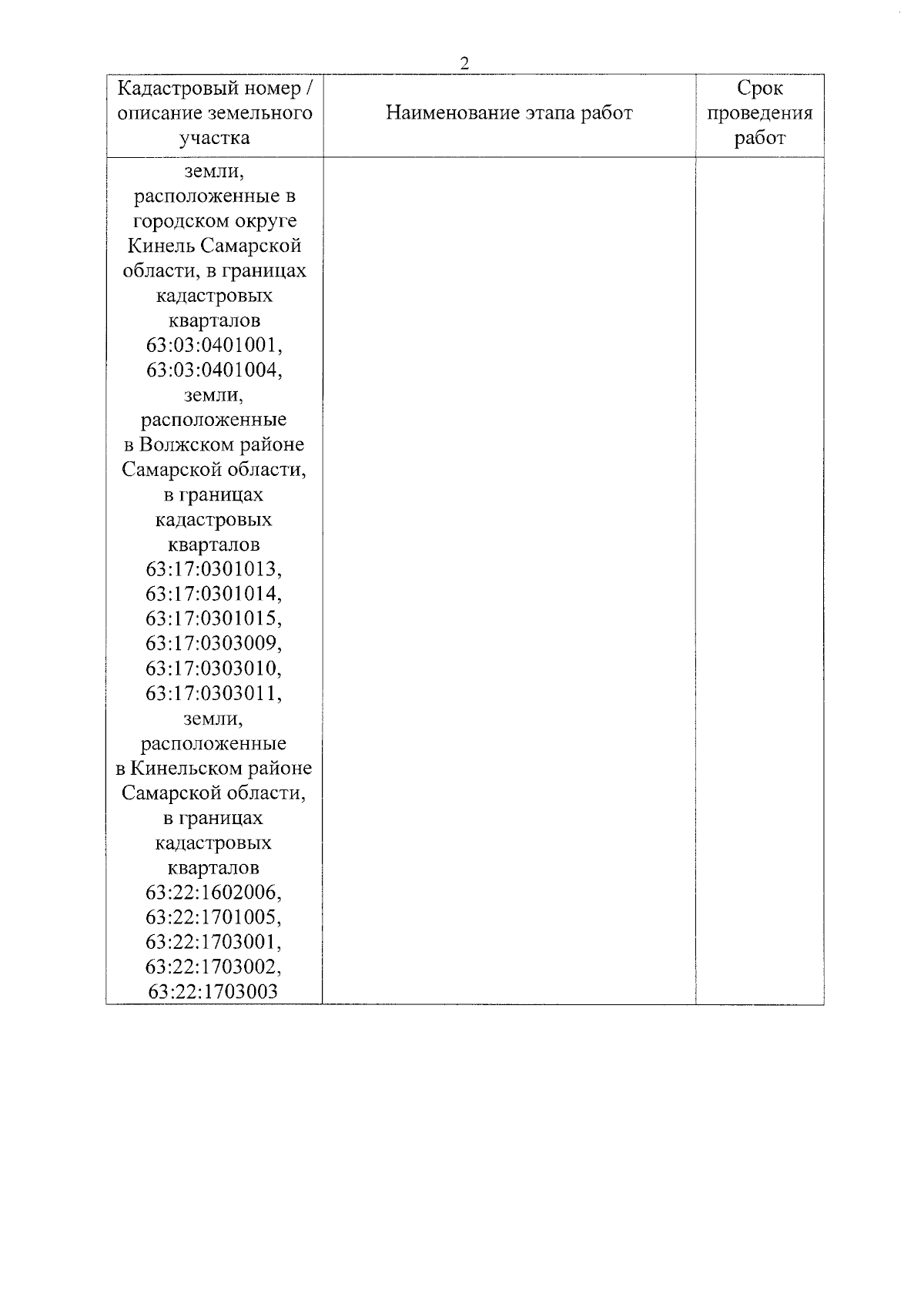 2

| Кадастровый номер / описание земельного участка | Наименование этапа работ | Срок проведения работ |
|---|---|---|
| земли, расположенные в городском округе Кинель Самарской области, в границах кадастровых кварталов 63:03:0401001, 63:03:0401004, земли, расположенные в Волжском районе Самарской области, в границах кадастровых кварталов 63:17:0301013, 63:17:0301014, 63:17:0301015, 63:17:0303009, 63:17:0303010, 63:17:0303011, земли, расположенные в Кинельском районе Самарской области, в границах кадастровых кварталов 63:22:1602006, 63:22:1701005, 63:22:1703001, 63:22:1703002, 63:22:1703003 | | |